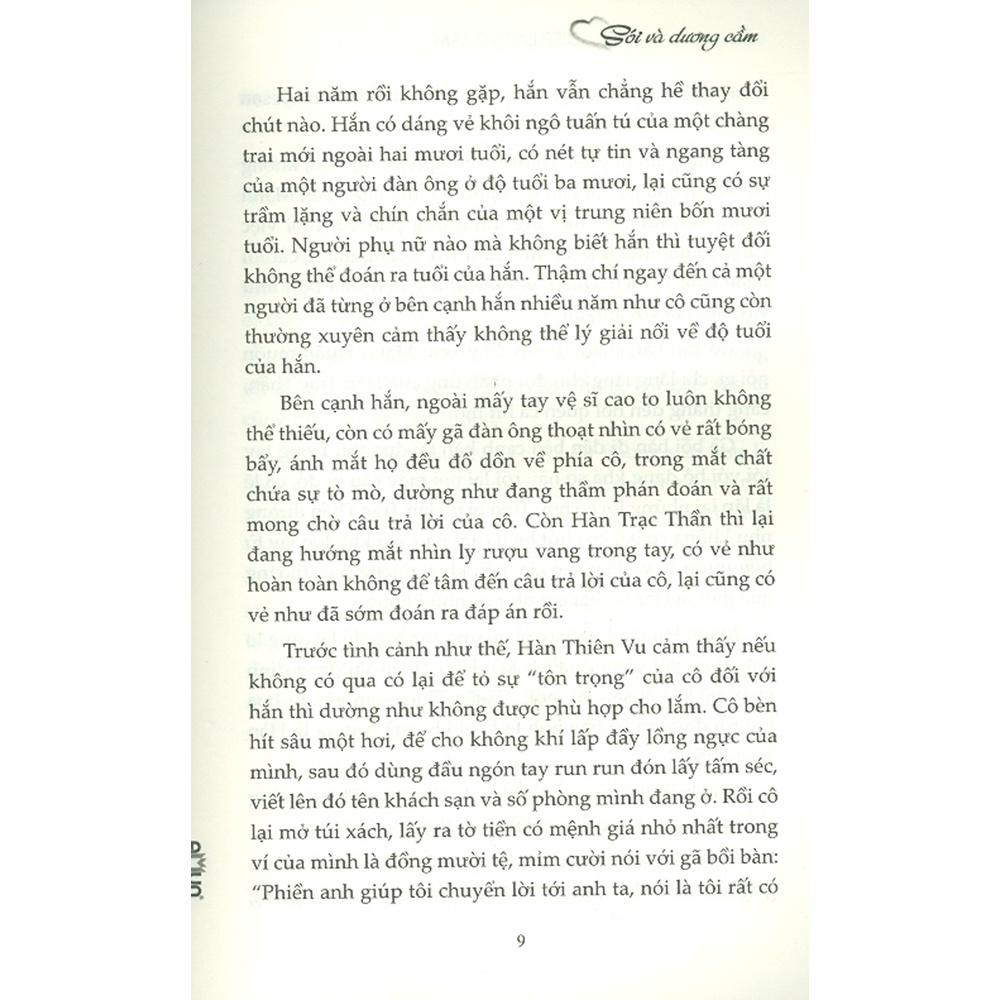 Sói và dương cầm

Hai năm rồi không gặp, hắn vẫn chẳng hề thay đổi chút nào. Hắn có dáng vẻ khôi ngô tuấn tú của một chàng trai mới ngoài hai mươi tuổi, có nét tự tin và ngang tàng của một người đàn ông ở độ tuổi ba mươi, lại cũng có sự trầm lặng và chín chắn của một vị trung niên bốn mươi tuổi. Người phụ nữ nào mà không biết hắn thì tuyệt đối không thể đoán ra tuổi của hắn. Thậm chí ngay đến cả một người đã từng ở bên cạnh hắn nhiều năm như cô cũng còn thường xuyên cảm thấy không thể lý giải nổi về độ tuổi của hắn.

Bên cạnh hắn, ngoài mấy tay vệ sĩ cao to luôn không thể thiếu, còn có mấy gã đàn ông thoạt nhìn có vẻ rất bóng bẩy, ánh mắt họ đều đổ dồn về phía cô, trong mắt chất chứa sự tò mò, dường như đang thầm phán đoán và rất mong chờ câu trả lời của cô. Còn Hàn Trạc Thần thì lại đang hướng mắt nhìn ly rượu vang trong tay, có vẻ như hoàn toàn không để tâm đến câu trả lời của cô, lại cũng có vẻ như đã sớm đoán ra đáp án rồi.

Trước tình cảnh như thế, Hàn Thiên Vu cảm thấy nếu không có qua có lại để tỏ sự "tôn trọng" của cô đối với hắn thì dường như không được phù hợp cho lắm. Cô bèn hít sâu một hơi, để cho không khí lấp đầy lồng ngực của mình, sau đó dùng đầu ngón tay run run đón lấy tấm séc, viết lên đó tên khách sạn và số phòng mình đang ở. Rồi cô lại mở túi xách, lấy ra tờ tiền có mệnh giá nhỏ nhất trong ví của mình là đồng mười tệ, mỉm cười nói với gã bồi bàn: "Phiền anh giúp tôi chuyển lời tới anh ta, nói là tôi rất có

9